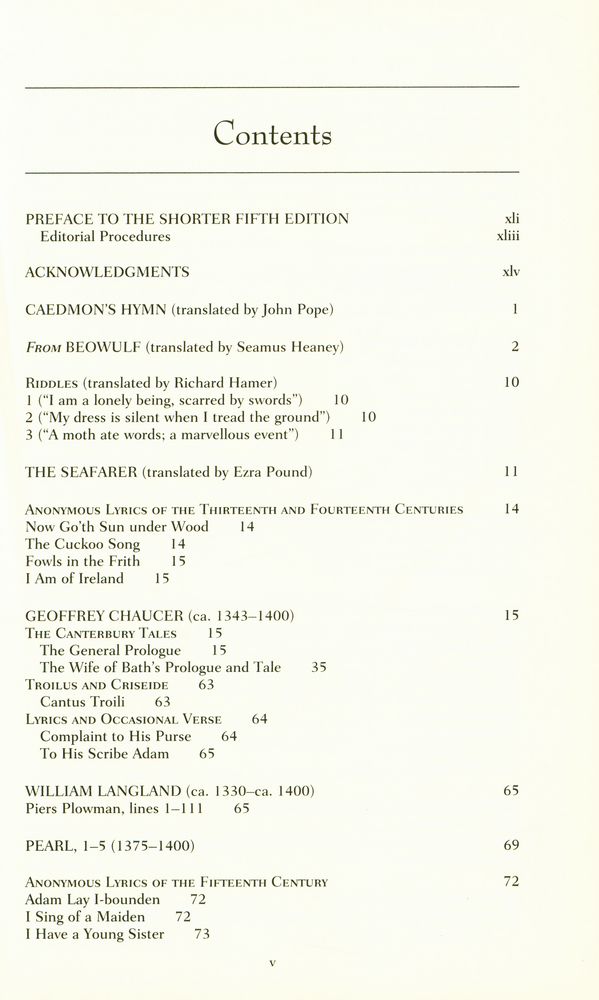 Contents

PREFACE TO THE SHORTER FIFTH EDITION xli
Editorial Procedures xliii

ACKNOWLEDGMENTS xlv

CAEDMON'S HYMN (translated by John Pope) 1

FROM BEOWULF (translated by Seamus Heaney) 2

RIDDLES (translated by Richard Hamer) 10
1 ("I am a lonely being, scarred by swords") 10
2 ("My dress is silent when I tread the ground") 10
3 ("A moth ate words; a marvellous event") 11

THE SEAFARER (translated by Ezra Pound) 11

ANONYMOUS LYRICS OF THE THIRTEENTH AND FOURTEENTH CENTURIES 14
Now Go'th Sun under Wood 14
The Cuckoo Song 14
Fowls in the Frith 15
I Am of Ireland 15

GEOFFREY CHAUCER (ca. 1343–1400) 15
THE CANTERBURY TALES 15
The General Prologue 15
The Wife of Bath's Prologue and Tale 35
TROILUS AND CRISEIDE 63
Cantus Troili 63
LYRICS AND OCCASIONAL VERSE 64
Complaint to His Purse 64
To His Scribe Adam 65

WILLIAM LANGLAND (ca. 1330–ca. 1400) 65
Piers Plowman, lines 1–111 65

PEARL, 1–5 (1375–1400) 69

ANONYMOUS LYRICS OF THE FIFTEENTH CENTURY 72
Adam Lay I-bounden 72
I Sing of a Maiden 72
I Have a Young Sister 73

v